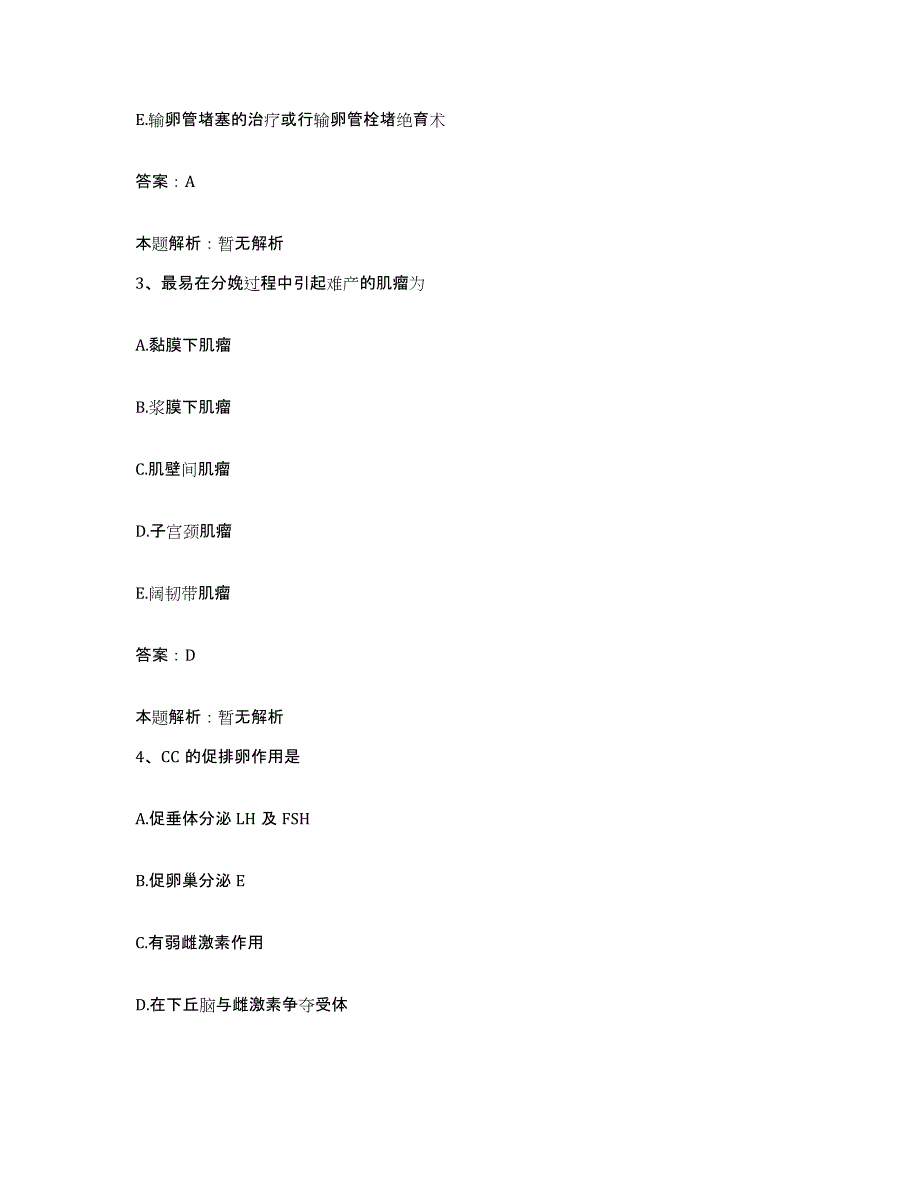 E.输卵管堵塞的治疗或行输卵管栓堵绝育术

答案：A

本题解析：暂无解析

3、最易在分娩过程中引起难产的肌瘤为

A.黏膜下肌瘤

B.浆膜下肌瘤

C.肌壁间肌瘤

D.子宫颈肌瘤

E.阔韧带肌瘤

答案：D

本题解析：暂无解析

4、CC 的促排卵作用是

A.促垂体分泌 LH 及 FSH

B.促卵巢分泌 E

C.有弱雌激素作用

D.在下丘脑与雌激素争夺受体